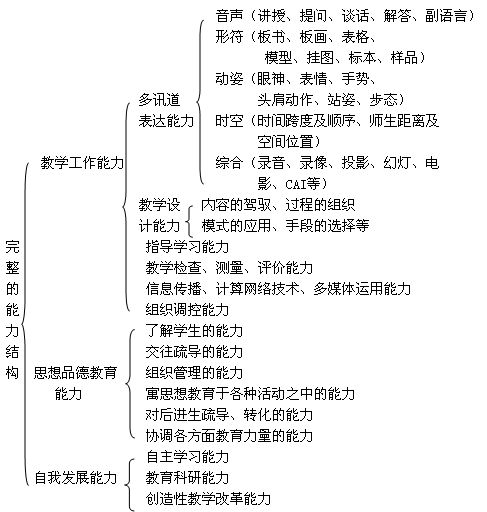 完整的能力结构

教学工作能力

多讯道表达能力

音声（讲授、提问、谈话、解答、副语言）
形符（板书、板画、表格、模型、挂图、标本、样品）
动姿（眼神、表情、手势、头肩动作、站姿、步态）
时空（时间跨度及顺序、师生距离及空间位置）
综合（录音、录像、投影、幻灯、电影、CAI等）

教学设计能力

内容的驾驭、过程的组织
模式的应用、手段的选择等

指导学习能力
教学检查、测量、评价能力
信息传播、计算网络技术、多媒体运用能力
组织调控能力

思想品德教育能力

了解学生的能力
交往疏导的能力
组织管理的能力
寓思想教育于各种活动之中的能力
对后进生疏导、转化的能力
协调各方面教育力量的能力

自我发展能力

自主学习能力
教育科研能力
创造性教学改革能力